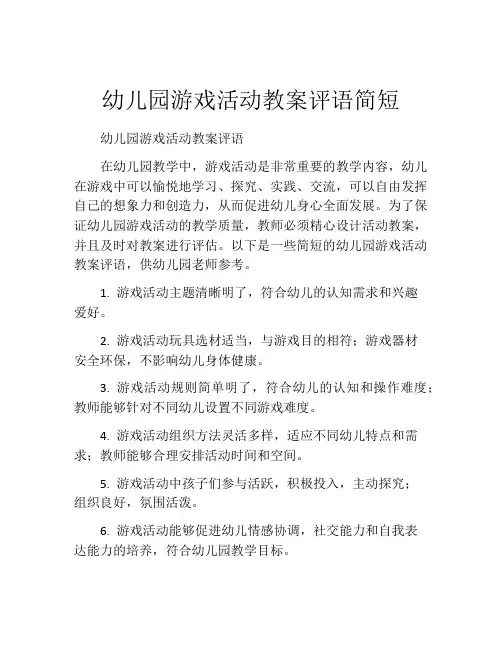 幼儿园游戏活动教案评语简短

幼儿园游戏活动教案评语

在幼儿园教学中，游戏活动是非常重要的教学内容，幼儿在游戏中可以愉悦地学习、探究、实践、交流，可以自由发挥自己的想象力和创造力，从而促进幼儿身心全面发展。为了保证幼儿园游戏活动的教学质量，教师必须精心设计活动教案，并且及时对教案进行评估。以下是一些简短的幼儿园游戏活动教案评语，供幼儿园老师参考。

1. 游戏活动主题清晰明了，符合幼儿的认知需求和兴趣爱好。

2. 游戏活动玩具选材适当，与游戏目的相符；游戏器材安全环保，不影响幼儿身体健康。

3. 游戏活动规则简单明了，符合幼儿的认知和操作难度；教师能够针对不同幼儿设置不同游戏难度。

4. 游戏活动组织方法灵活多样，适应不同幼儿特点和需求；教师能够合理安排活动时间和空间。

5. 游戏活动中孩子们参与活跃，积极投入，主动探究；组织良好，氛围活泼。

6. 游戏活动能够促进幼儿情感协调，社交能力和自我表达能力的培养，符合幼儿园教学目标。